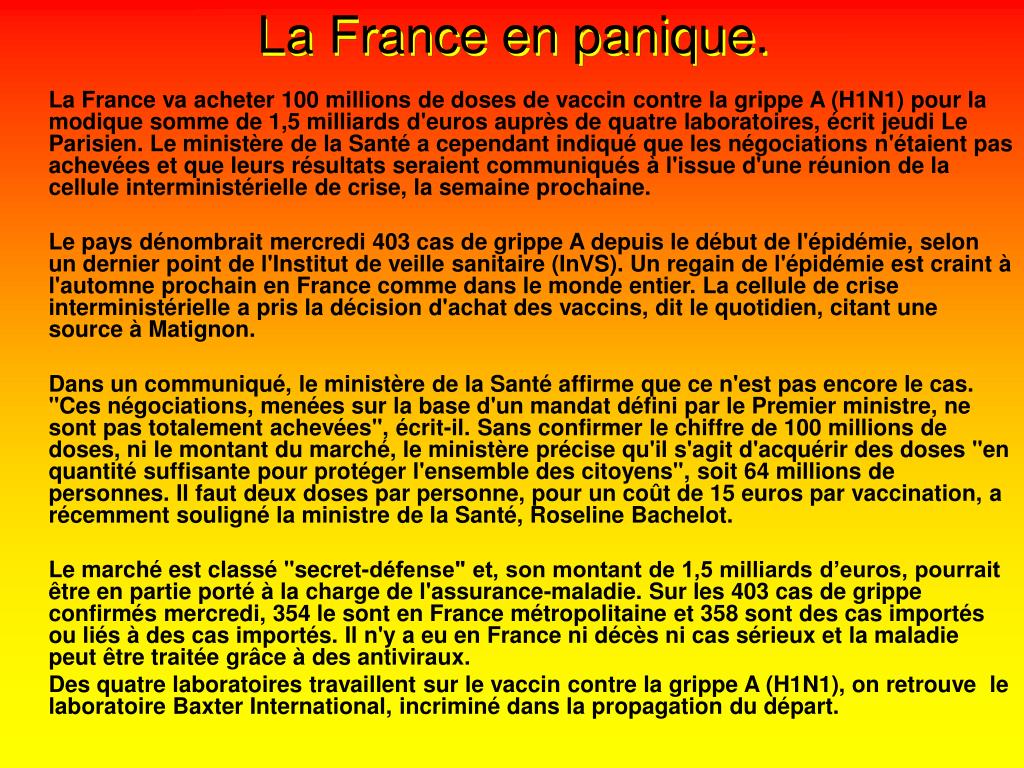 La France en panique.

La France va acheter 100 millions de doses de vaccin contre la grippe A (H1N1) pour la modique somme de 1,5 milliards d'euros auprès de quatre laboratoires, écrit jeudi Le Parisien. Le ministère de la Santé a cependant indiqué que les négociations n'étaient pas achevées et que leurs résultats seraient communiqués à l'issue d'une réunion de la cellule interministérielle de crise, la semaine prochaine.

Le pays dénombrait mercredi 403 cas de grippe A depuis le début de l'épidémie, selon un dernier point de l'Institut de veille sanitaire (InVS). Un regain de l'épidémie est craint à l'automne prochain en France comme dans le monde entier. La cellule de crise interministérielle a pris la décision d'achat des vaccins, dit le quotidien, citant une source à Matignon.

Dans un communiqué, le ministère de la Santé affirme que ce n'est pas encore le cas. "Ces négociations, menées sur la base d'un mandat défini par le Premier ministre, ne sont pas totalement achevées", écrit-il. Sans confirmer le chiffre de 100 millions de doses, ni le montant du marché, le ministère précise qu'il s'agit d'acquérir des doses "en quantité suffisante pour protéger l'ensemble des citoyens", soit 64 millions de personnes. Il faut deux doses par personne, pour un coût de 15 euros par vaccination, a récemment souligné la ministre de la Santé, Roseline Bachelot.

Le marché est classé "secret-défense" et, son montant de 1,5 milliards d’euros, pourrait être en partie porté à la charge de l'assurance-maladie. Sur les 403 cas de grippe confirmés mercredi, 354 le sont en France métropolitaine et 358 sont des cas importés ou liés à des cas importés. Il n'y a eu en France ni décès ni cas sérieux et la maladie peut être traitée grâce à des antiviraux.
Des quatre laboratoires travaillent sur le vaccin contre la grippe A (H1N1), on retrouve le laboratoire Baxter International, incriminé dans la propagation du départ.